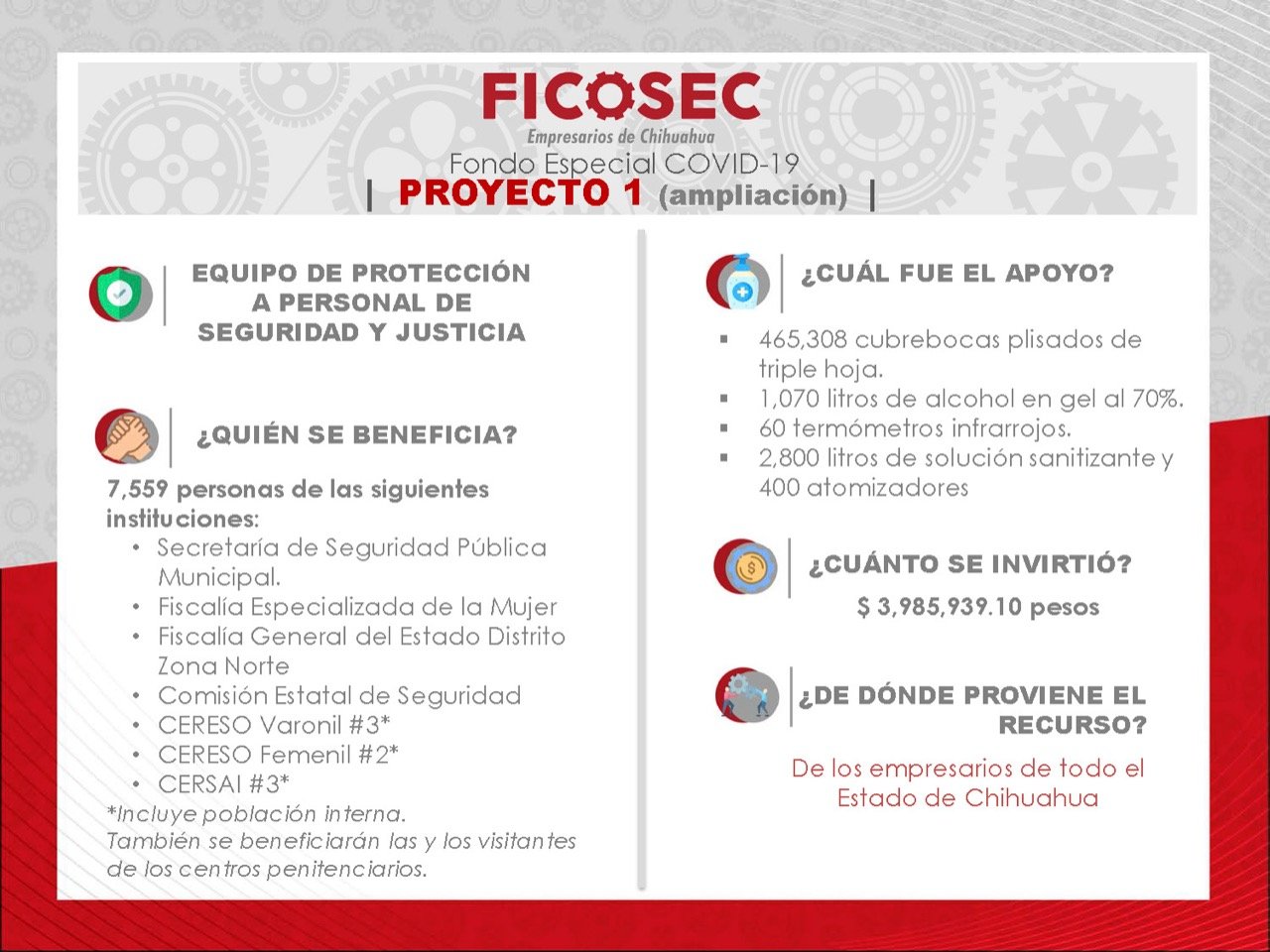 FICOSEC
Empresarios de Chihuahua
Fondo Especial COVID-19
| PROYECTO 1 (ampliación) |

EQUIPO DE PROTECCIÓN A PERSONAL DE SEGURIDAD Y JUSTICIA

¿QUIÉN SE BENEFICIA?

7,559 personas de las siguientes instituciones:
• Secretaría de Seguridad Pública Municipal.
• Fiscalía Especializada de la Mujer
• Fiscalía General del Estado Distrito Zona Norte
• Comisión Estatal de Seguridad
• CERESO Varonil #3*
• CERESO Femenil #2*
• CERSAI #3*
*Incluye población interna.
También se beneficiarán las y los visitantes de los centros penitenciarios.

¿CUÁL FUE EL APOYO?

▪ 465,308 cubrebocas plisados de triple hoja.
▪ 1,070 litros de alcohol en gel al 70%.
▪ 60 termómetros infrarrojos.
▪ 2,800 litros de solución sanitizante y 400 atomizadores

¿CUÁNTO SE INVIRTIÓ?

$ 3,985,939.10 pesos

¿DE DÓNDE PROVIENE EL RECURSO?

De los empresarios de todo el Estado de Chihuahua